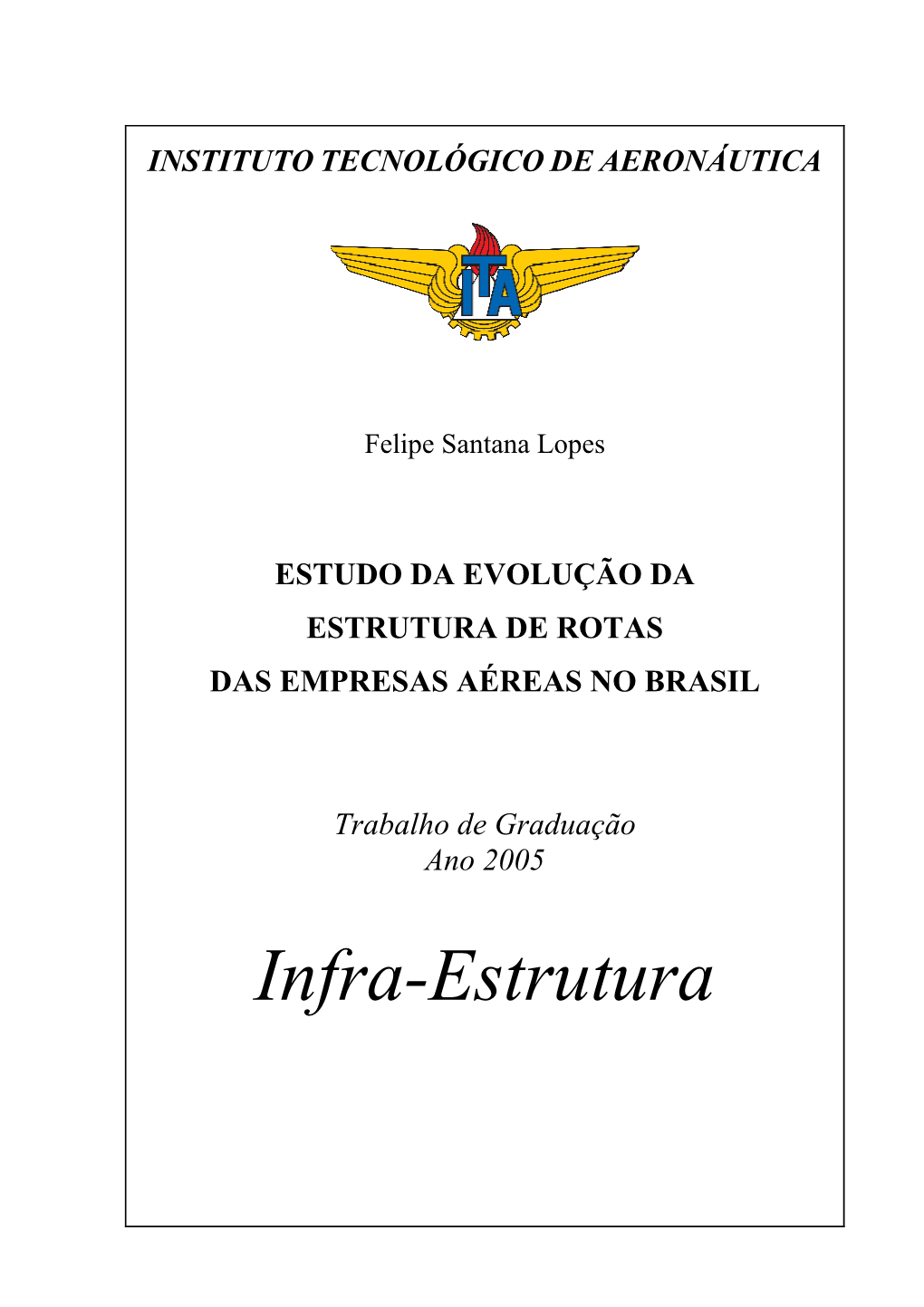 INSTITUTO TECNOLÓGICO DE AERONÁUTICA

ITA

Felipe Santana Lopes

ESTUDO DA EVOLUÇÃO DA
ESTRUTURA DE ROTAS
DAS EMPRESAS AÉREAS NO BRASIL

Trabalho de Graduação
Ano 2005

Infra-Estrutura